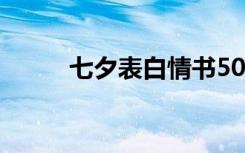 七夕表白情书50